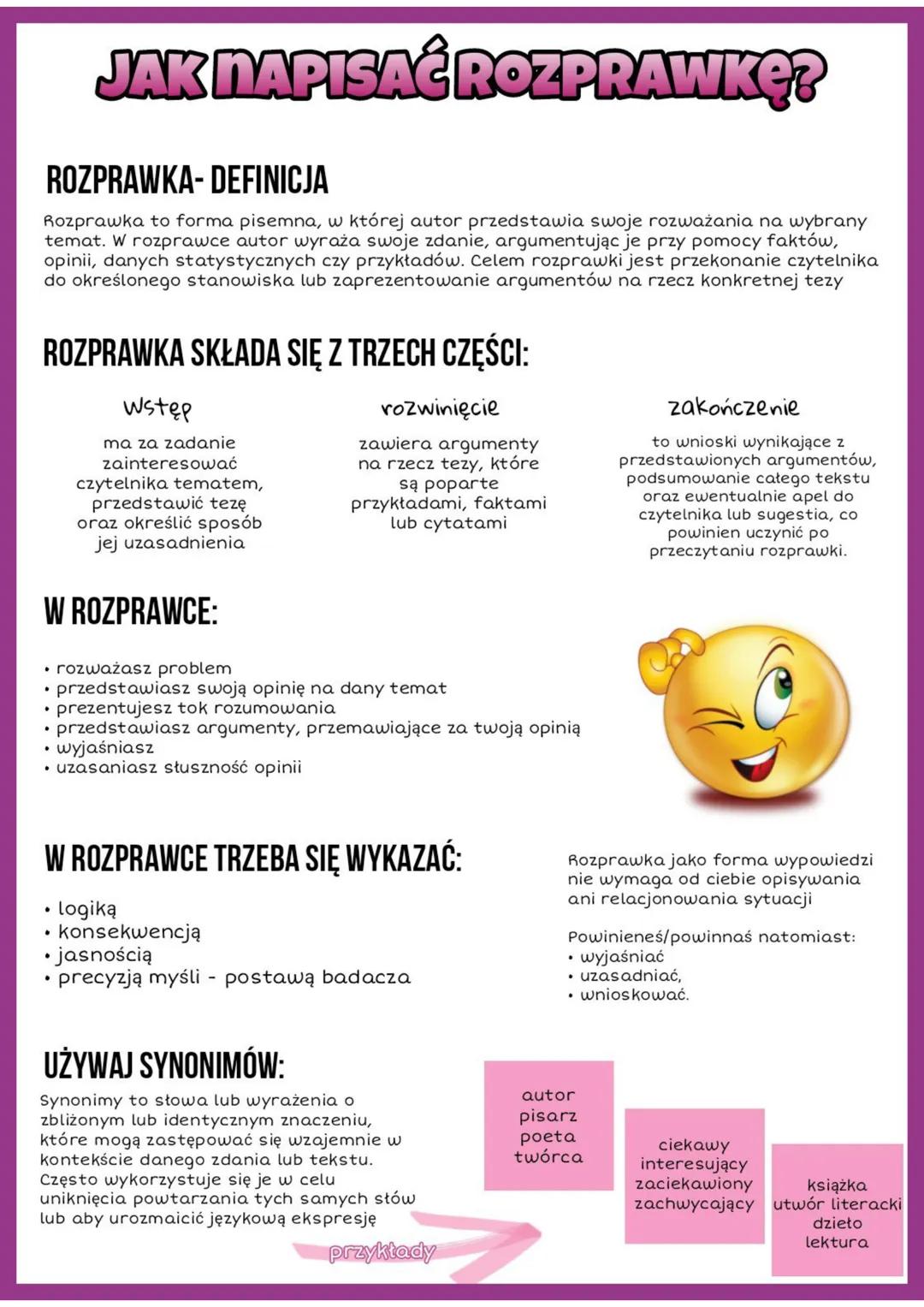 JAK NAPISAĆ ROZPRAWKĘ?

ROZPRAWKA- DEFINICJA

Rozprawka to forma pisemna, w której autor przedstawia swoje rozważania na wybrany temat. W rozprawce autor wyraża swoje zdanie, argumentując je przy pomocy faktów, opinii, danych statystycznych czy przykładów. Celem rozprawki jest przekonanie czytelnika do określonego stanowiska lub zaprezentowanie argumentów na rzecz konkretnej tezy

ROZPRAWKA SKŁADA SIĘ Z TRZECH CZĘŚCI:

wstęp

ma za zadanie zainteresować czytelnika tematem, przedstawić tezę oraz określić sposób jej uzasadnienia

rozwinięcie

zawiera argumenty na rzecz tezy, które są poparte przykładami, faktami lub cytatami

zakończenie

to wnioski wynikające z przedstawionych argumentów, podsumowanie całego tekstu oraz ewentualnie apel do czytelnika lub sugestia, co powinien uczynić po przeczytaniu rozprawki.

W ROZPRAWCE:

• rozważasz problem
• przedstawiasz swoją opinię na dany temat
• prezentujesz tok rozumowania
• przedstawiasz argumenty, przemawiające za twoją opinią
• wyjaśniasz
• uzasaniasz słuszność opinii

W ROZPRAWCE TRZEBA SIĘ WYKAZAĆ:

• logiką
• konsekwencją
• jasnością
• precyzją myśli - postawą badacza

Rozprawka jako forma wypowiedzi nie wymaga od ciebie opisywania ani relacjonowania sytuacji

Powinieneś/powinnaś natomiast:
• wyjaśniać
• uzasadniać,
• wnioskować.

UŻYWAJ SYNONIMÓW:

Synonimy to słowa lub wyrażenia o zbliżonym lub identycznym znaczeniu, które mogą zastępować się wzajemnie w kontekście danego zdania lub tekstu. Często wykorzystuje się je w celu uniknięcia powtarzania tych samych słów lub aby urozmaicić językową ekspresję

przykłady

autor
pisarz
poeta
twórca

ciekawy
interesujący
zaciekawiony
zachwycający

książka
utwór literacki
dzieło
lektura